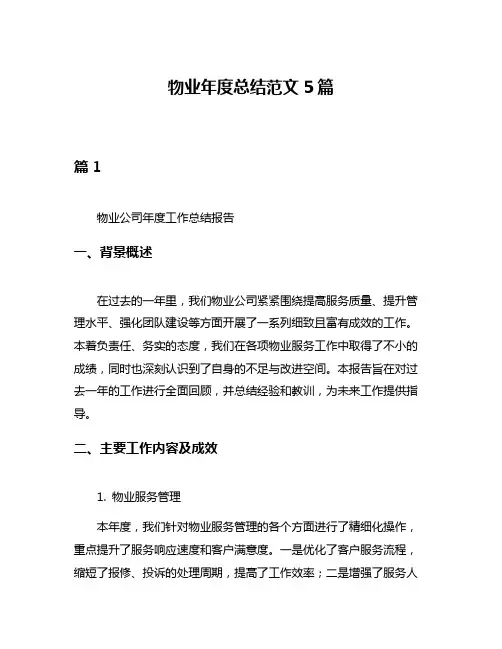 物业年度总结范文 5 篇

篇 1

物业公司年度工作总结报告

一、背景概述

在过去的一年里，我们物业公司紧紧围绕提高服务质量、提升管理水平、强化团队建设等方面开展了一系列细致且富有成效的工作。本着负责任、务实的态度，我们在各项物业服务工作中取得了不小的成绩，同时也深刻认识到了自身的不足与改进空间。本报告旨在对过去一年的工作进行全面回顾，并总结经验和教训，为未来工作提供指导。

二、主要工作内容及成效

1. 物业服务管理

本年度，我们针对物业服务管理的各个方面进行了精细化操作，重点提升了服务响应速度和客户满意度。一是优化了客户服务流程，缩短了报修、投诉的处理周期，提高了工作效率；二是增强了服务人